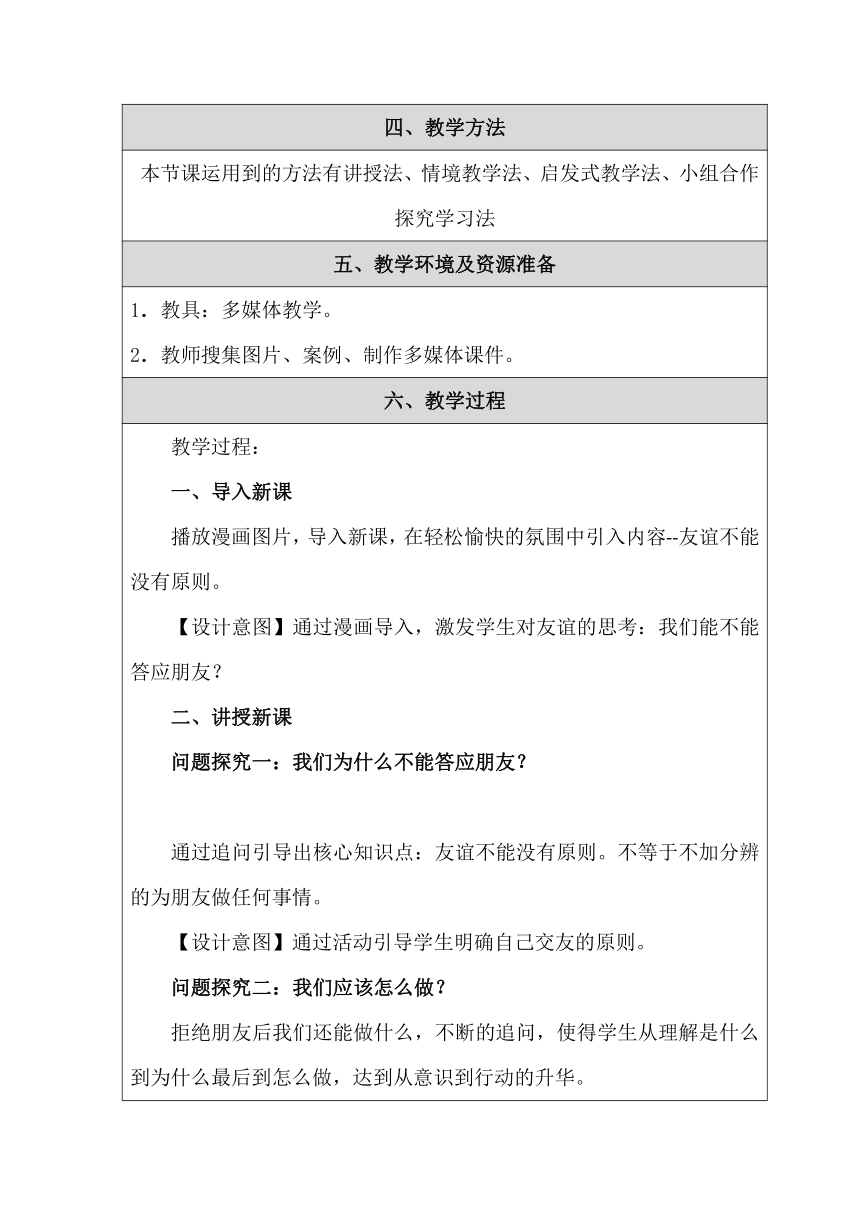 四、教学方法

本节课运用到的方法有讲授法、情境教学法、启发式教学法、小组合作探究学习法

五、教学环境及资源准备

1．教具：多媒体教学。

2．教师搜集图片、案例、制作多媒体课件。

六、教学过程

教学过程：

一、导入新课

播放漫画图片，导入新课，在轻松愉快的氛围中引入内容--友谊不能没有原则。

【设计意图】通过漫画导入，激发学生对友谊的思考：我们能不能答应朋友？

二、讲授新课

问题探究一：我们为什么不能答应朋友？

通过追问引导出核心知识点：友谊不能没有原则。不等于不加分辨的为朋友做任何事情。

【设计意图】通过活动引导学生明确自己交友的原则。

问题探究二：我们应该怎么做？

拒绝朋友后我们还能做什么，不断的追问，使得学生从理解是什么到为什么最后到怎么做，达到从意识到行动的升华。